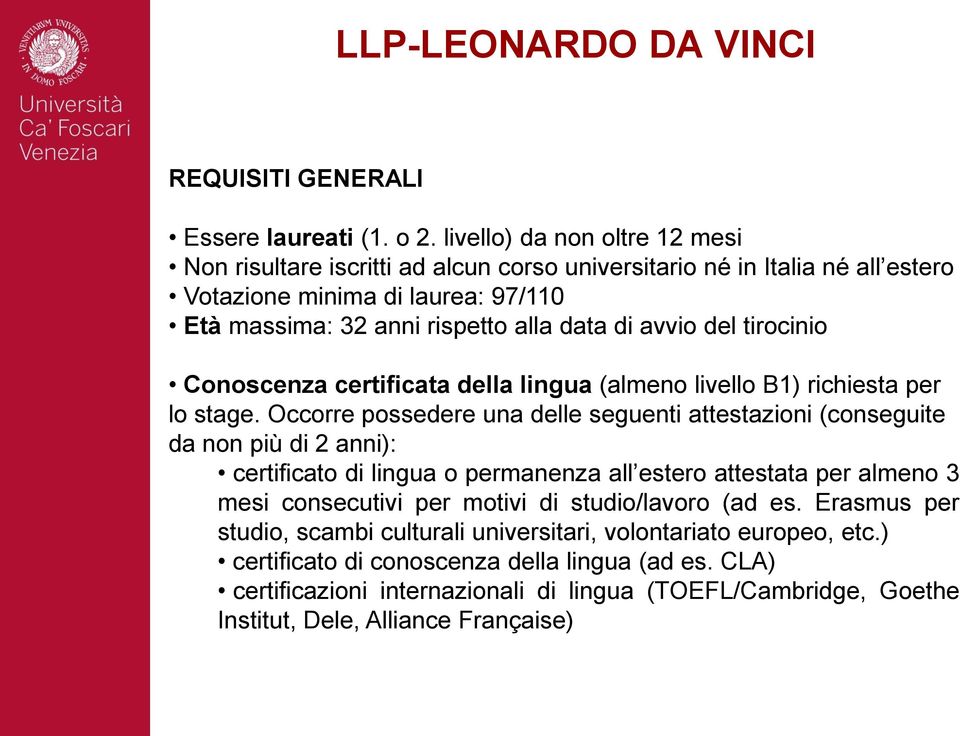 VENETIARUM UNIVERSITAS IN DOMO FOSCARI

Università Ca' Foscari Venezia

LLP-LEONARDO DA VINCI

REQUISITI GENERALI

• Essere laureati (1. o 2. livello) da non oltre 12 mesi
• Non risultare iscritti ad alcun corso universitario né in Italia né all'estero
• Votazione minima di laurea: 97/110
• Età massima: 32 anni rispetto alla data di avvio del tirocinio

• Conoscenza certificata della lingua (almeno livello B1) richiesta per lo stage. Occorre possedere una delle seguenti attestazioni (conseguite da non più di 2 anni):
• certificato di lingua o permanenza all'estero attestata per almeno 3 mesi consecutivi per motivi di studio/lavoro (ad es. Erasmus per studio, scambi culturali universitari, volontariato europeo, etc.)
• certificato di conoscenza della lingua (ad es. CLA)
• certificazioni internazionali di lingua (TOEFL/Cambridge, Goethe Institut, Dele, Alliance Française)